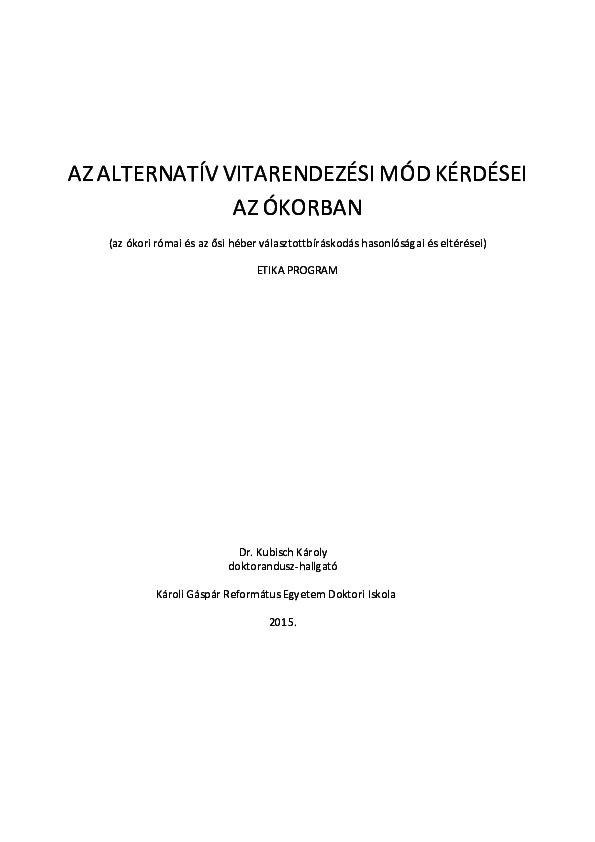 AZ ALTERNATÍV VITARENDEZÉSI MÓD KÉRDÉSEI AZ ÓKORBAN

(az ókori római és az ősi héber választottbíráskodás hasonlóságai és eltérései)

ETIKA PROGRAM

Dr. Kubisch Károly
doktorandusz-hallgató

Károli Gáspár Református Egyetem Doktori Iskola

2015.